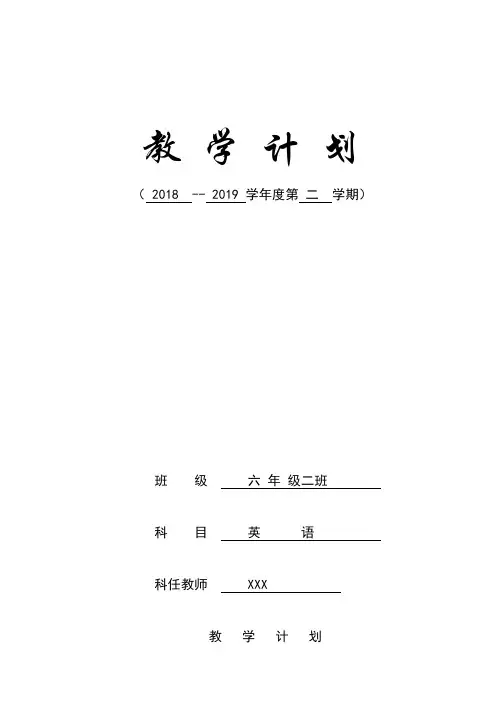 教 学 计 划

（ 2018 -- 2019 学年度第 二 学期）

班 级 六 年 级二班

科 目 英 语

科任教师 XXX

教 学 计 划